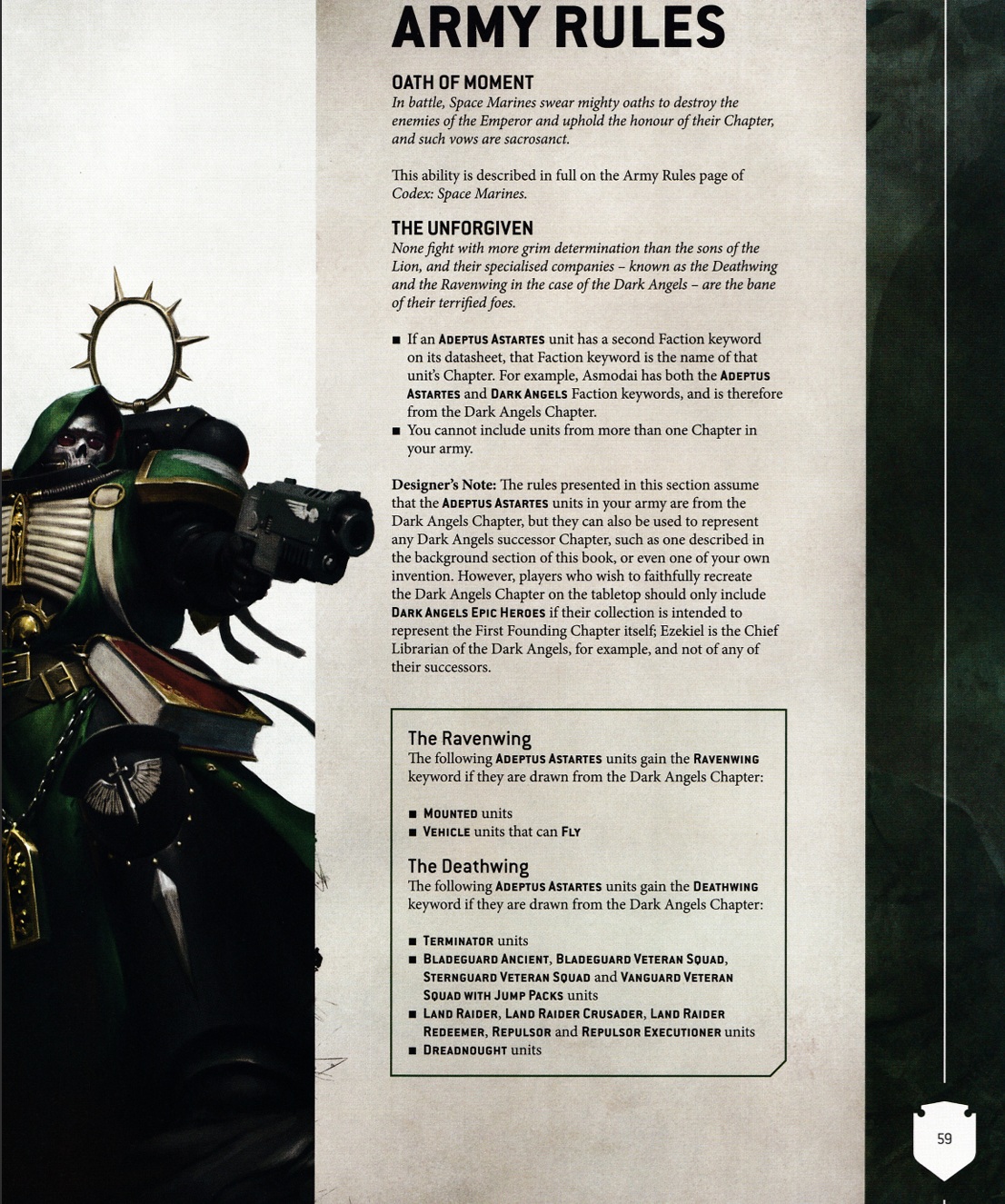 ARMY RULES

OATH OF MOMENT
In battle, Space Marines swear mighty oaths to destroy the enemies of the Emperor and uphold the honour of their Chapter, and such vows are sacrosanct.

This ability is described in full on the Army Rules page of Codex: Space Marines.

THE UNFORGIVEN
None fight with more grim determination than the sons of the Lion, and their specialised companies – known as the Deathwing and the Ravenwing in the case of the Dark Angels – are the bane of their terrified foes.

■ If an ADEPTUS ASTARTES unit has a second Faction keyword on its datasheet, that Faction keyword is the name of that unit's Chapter. For example, Asmodai has both the ADEPTUS ASTARTES and DARK ANGELS Faction keywords, and is therefore from the Dark Angels Chapter.
■ You cannot include units from more than one Chapter in your army.

Designer's Note: The rules presented in this section assume that the ADEPTUS ASTARTES units in your army are from the Dark Angels Chapter, but they can also be used to represent any Dark Angels successor Chapter, such as one described in the background section of this book, or even one of your own invention. However, players who wish to faithfully recreate the Dark Angels Chapter on the tabletop should only include DARK ANGELS EPIC HEROES if their collection is intended to represent the First Founding Chapter itself; Ezekiel is the Chief Librarian of the Dark Angels, for example, and not of any of their successors.

The Ravenwing
The following ADEPTUS ASTARTES units gain the RAVENWING keyword if they are drawn from the Dark Angels Chapter:

■ MOUNTED units
■ VEHICLE units that can FLY

The Deathwing
The following ADEPTUS ASTARTES units gain the DEATHWING keyword if they are drawn from the Dark Angels Chapter:

■ TERMINATOR units
■ BLADEGUARD ANCIENT, BLADEGUARD VETERAN SQUAD, STERNGUARD VETERAN SQUAD and VANGUARD VETERAN SQUAD WITH JUMP PACKS units
■ LAND RAIDER, LAND RAIDER CRUSADER, LAND RAIDER REDEEMER, REPULSOR and REPULSOR EXECUTIONER units
■ DREADNOUGHT units

59